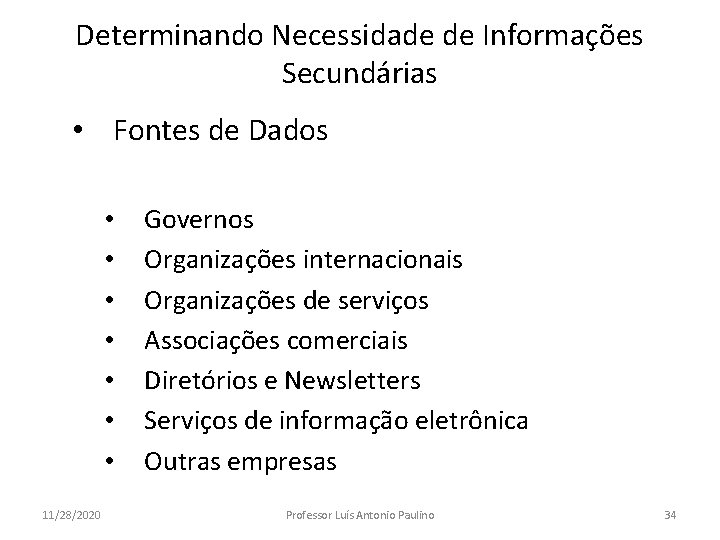 Determinando Necessidade de Informações Secundárias

• Fontes de Dados

• Governos
• Organizações internacionais
• Organizações de serviços
• Associações comerciais
• Diretórios e Newsletters
• Serviços de informação eletrônica
• Outras empresas

11/28/2020

Professor Luís Antonio Paulino

34